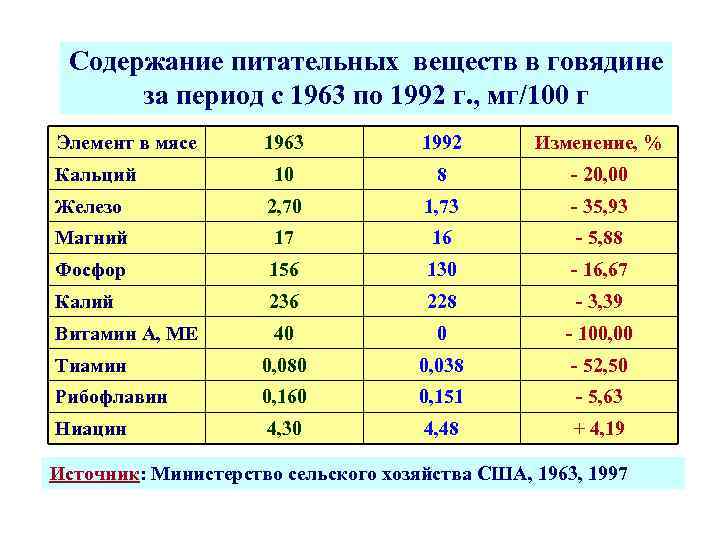 Содержание питательных веществ в говядине за период с 1963 по 1992 г., мг/100 г

| Элемент в мясе | 1963 | 1992 | Изменение, % |
|---|---|---|---|
| Кальций | 10 | 8 | - 20,00 |
| Железо | 2,70 | 1,73 | - 35,93 |
| Магний | 17 | 16 | - 5,88 |
| Фосфор | 156 | 130 | - 16,67 |
| Калий | 236 | 228 | - 3,39 |
| Витамин А, МЕ | 40 | 0 | - 100,00 |
| Тиамин | 0,080 | 0,038 | - 52,50 |
| Рибофлавин | 0,160 | 0,151 | - 5,63 |
| Ниацин | 4,30 | 4,48 | + 4,19 |

Источник: Министерство сельского хозяйства США, 1963, 1997